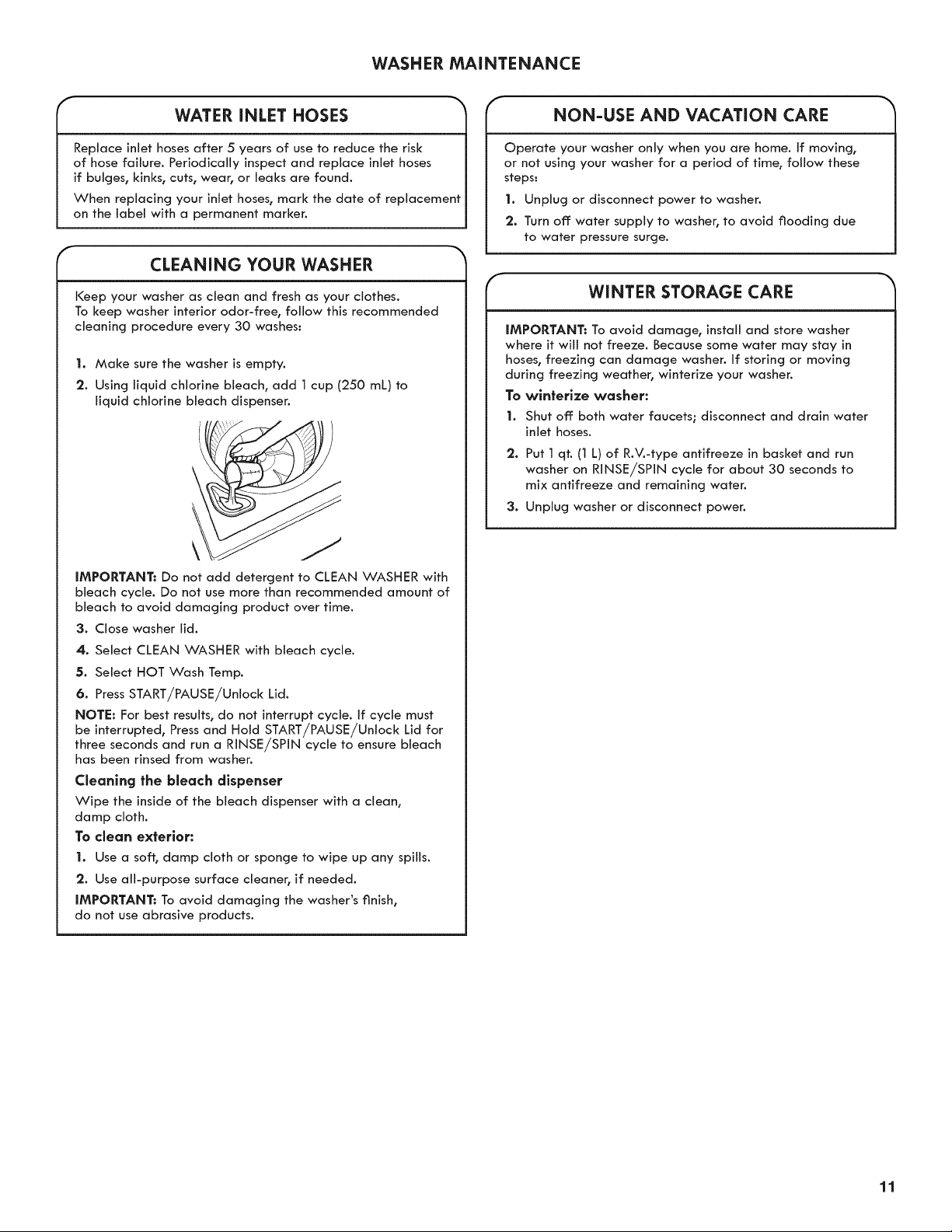 WASHER MAINTENANCE

WATER INLET HOSES

Replace inlet hoses after 5 years of use to reduce the risk of hose failure. Periodically inspect and replace inlet hoses if bulges, kinks, cuts, wear, or leaks are found.

When replacing your inlet hoses, mark the date of replacement on the label with a permanent marker.

CLEANING YOUR WASHER

Keep your washer as clean and fresh as your clothes. To keep washer interior odor-free, follow this recommended cleaning procedure every 30 washes:

1. Make sure the washer is empty.

2. Using liquid chlorine bleach, add 1 cup (250 mL) to liquid chlorine bleach dispenser.

IMPORTANT: Do not add detergent to CLEAN WASHER with bleach cycle. Do not use more than recommended amount of bleach to avoid damaging product over time.

3. Close washer lid.

4. Select CLEAN WASHER with bleach cycle.

5. Select HOT Wash Temp.

6. Press START/PAUSE/Unlock Lid.

NOTE: For best results, do not interrupt cycle. If cycle must be interrupted, Press and Hold START/PAUSE/Unlock Lid for three seconds and run a RINSE/SPIN cycle to ensure bleach has been rinsed from washer.

Cleaning the bleach dispenser

Wipe the inside of the bleach dispenser with a clean, damp cloth.

To clean exterior:

1. Use a soft, damp cloth or sponge to wipe up any spills.

2. Use all-purpose surface cleaner, if needed.

IMPORTANT: To avoid damaging the washer's finish, do not use abrasive products.

NON-USE AND VACATION CARE

Operate your washer only when you are home. If moving, or not using your washer for a period of time, follow these steps:

1. Unplug or disconnect power to washer.

2. Turn off water supply to washer, to avoid flooding due to water pressure surge.

WINTER STORAGE CARE

IMPORTANT: To avoid damage, install and store washer where it will not freeze. Because some water may stay in hoses, freezing can damage washer. If storing or moving during freezing weather, winterize your washer.

To winterize washer:

1. Shut off both water faucets; disconnect and drain water inlet hoses.

2. Put 1 qt. (1 L) of R.V.-type antifreeze in basket and run washer on RINSE/SPIN cycle for about 30 seconds to mix antifreeze and remaining water.

3. Unplug washer or disconnect power.

11